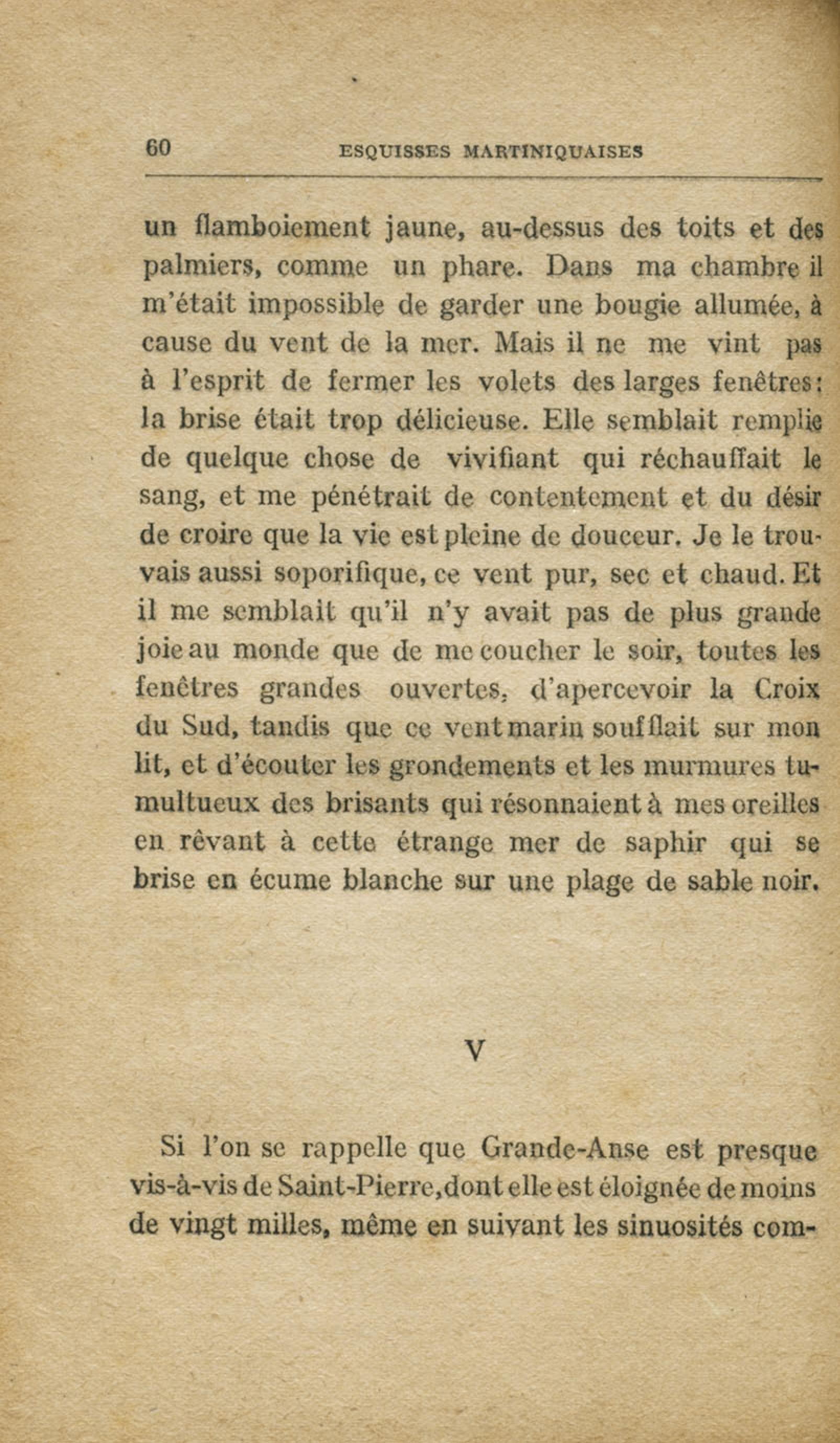 60 ESQUISSES MARTINIQUAISES

un flamboiement jaune, au-dessus des toits et des palmiers, comme un phare. Dans ma chambre il m'était impossible de garder une bougie allumée, à cause du vent de la mer. Mais il ne me vint pas à l'esprit de fermer les volets des larges fenêtres: la brise était trop délicieuse. Elle semblait remplie de quelque chose de vivifiant qui réchauffait le sang, et me pénétrait de contentement et du désir de croire que la vie est pleine de douceur. Je le trouvais aussi soporifique, ce vent pur, sec et chaud. Et il me semblait qu'il n'y avait pas de plus grande joie au monde que de me coucher le soir, toutes les fenêtres grandes ouvertes, d'apercevoir la Croix du Sud, tandis que ce vent marin soufflait sur mon lit, et d'écouter les grondements et les murmures tumultueux des brisants qui résonnaient à mes oreilles en rêvant à cette étrange mer de saphir qui se brise en écume blanche sur une plage de sable noir.

V

Si l'on se rappelle que Grande-Anse est presque vis-à-vis de Saint-Pierre, dont elle est éloignée de moins de vingt milles, même en suivant les sinuosités com-